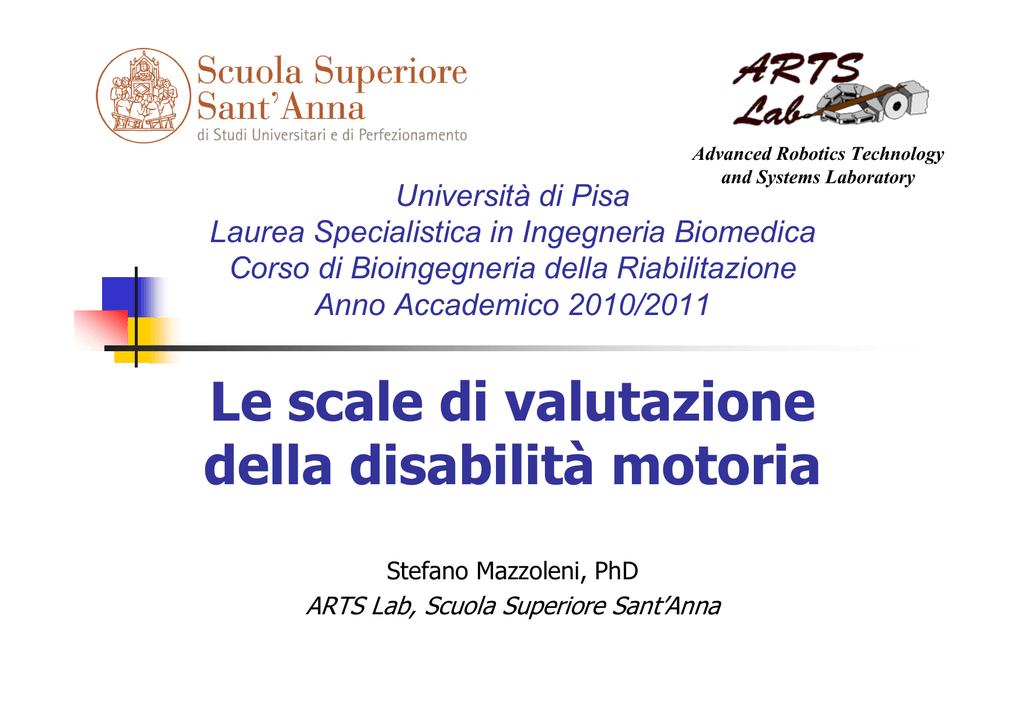 Scuola Superiore
Sant'Anna
di Studi Universitari e di Perfezionamento

ARTS
Lab

Advanced Robotics Technology
and Systems Laboratory

Università di Pisa
Laurea Specialistica in Ingegneria Biomedica
Corso di Bioingegneria della Riabilitazione
Anno Accademico 2010/2011

Le scale di valutazione della disabilità motoria

Stefano Mazzoleni, PhD
ARTS Lab, Scuola Superiore Sant'Anna